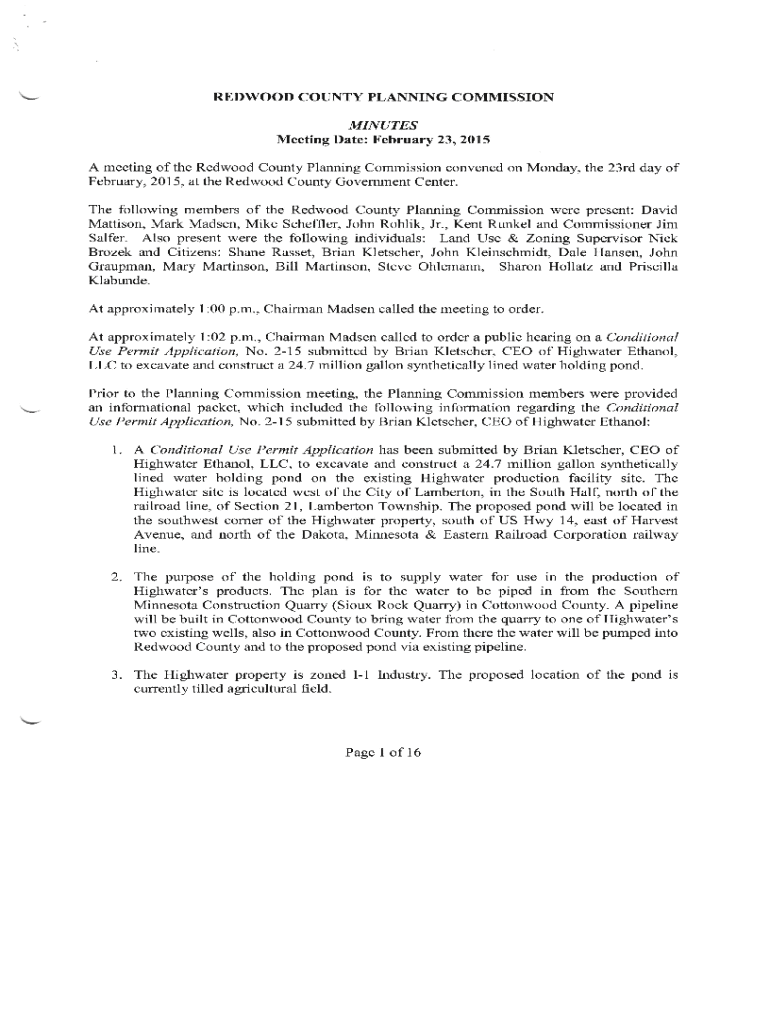 REDWOOD COUNTY PLANNING COMMISSION

MINUTES
Meeting Date: February 23, 2015

A meeting of the Redwood County Planning Commission convened on Monday, the 23rd day of February, 2015, at the Redwood County Government Center.

The following members of the Redwood County Planning Commission were present: David Mattison, Mark Madsen, Mike Scheffler, John Rohlik, Jr., Kent Runkel and Commissioner Jim Salfer. Also present were the following individuals: Land Use & Zoning Supervisor Nick Brozek and Citizens: Shane Rasset, Brian Kletscher, John Kleinschmidt, Dale Hansen, John Graupman, Mary Martinson, Bill Martinson, Steve Ohlemann, Sharon Hollatz and Priscilla Klabunde.

At approximately 1:00 p.m., Chairman Madsen called the meeting to order.

At approximately 1:02 p.m., Chairman Madsen called to order a public hearing on a Conditional Use Permit Application, No. 2-15 submitted by Brian Kletscher, CEO of Highwater Ethanol, LLC to excavate and construct a 24.7 million gallon synthetically lined water holding pond.

Prior to the Planning Commission meeting, the Planning Commission members were provided an informational packet, which included the following information regarding the Conditional Use Permit Application, No. 2-15 submitted by Brian Kletscher, CEO of Highwater Ethanol:

1. A Conditional Use Permit Application has been submitted by Brian Kletscher, CEO of Highwater Ethanol, LLC, to excavate and construct a 24.7 million gallon synthetically lined water holding pond on the existing Highwater production facility site. The Highwater site is located west of the City of Lamberton, in the South Half, north of the railroad line, of Section 21, Lamberton Township. The proposed pond will be located in the southwest corner of the Highwater property, south of US Hwy 14, east of Harvest Avenue, and north of the Dakota, Minnesota & Eastern Railroad Corporation railway line.

2. The purpose of the holding pond is to supply water for use in the production of Highwater's products. The plan is for the water to be piped in from the Southern Minnesota Construction Quarry (Sioux Rock Quarry) in Cottonwood County. A pipeline will be built in Cottonwood County to bring water from the quarry to one of Highwater's two existing wells, also in Cottonwood County. From there the water will be pumped into Redwood County and to the proposed pond via existing pipeline.

3. The Highwater property is zoned I-1 Industry. The proposed location of the pond is currently tilled agricultural field.

Page 1 of 16